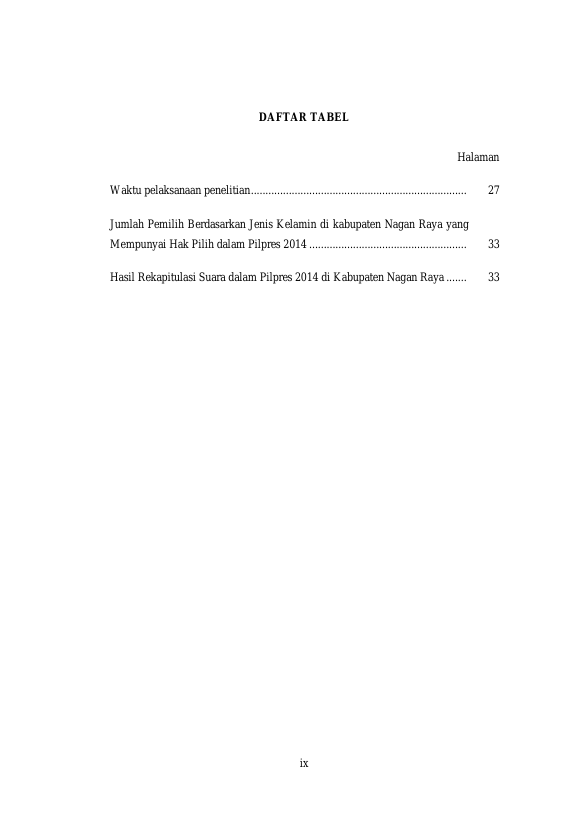 DAFTAR TABEL

Halaman

Waktu pelaksanaan penelitian 27

Jumlah Pemilih Berdasarkan Jenis Kelamin di kabupaten Nagan Raya yang Mempunyai Hak Pilih dalam Pilpres 2014 33

Hasil Rekapitulasi Suara dalam Pilpres 2014 di Kabupaten Nagan Raya 33

ix